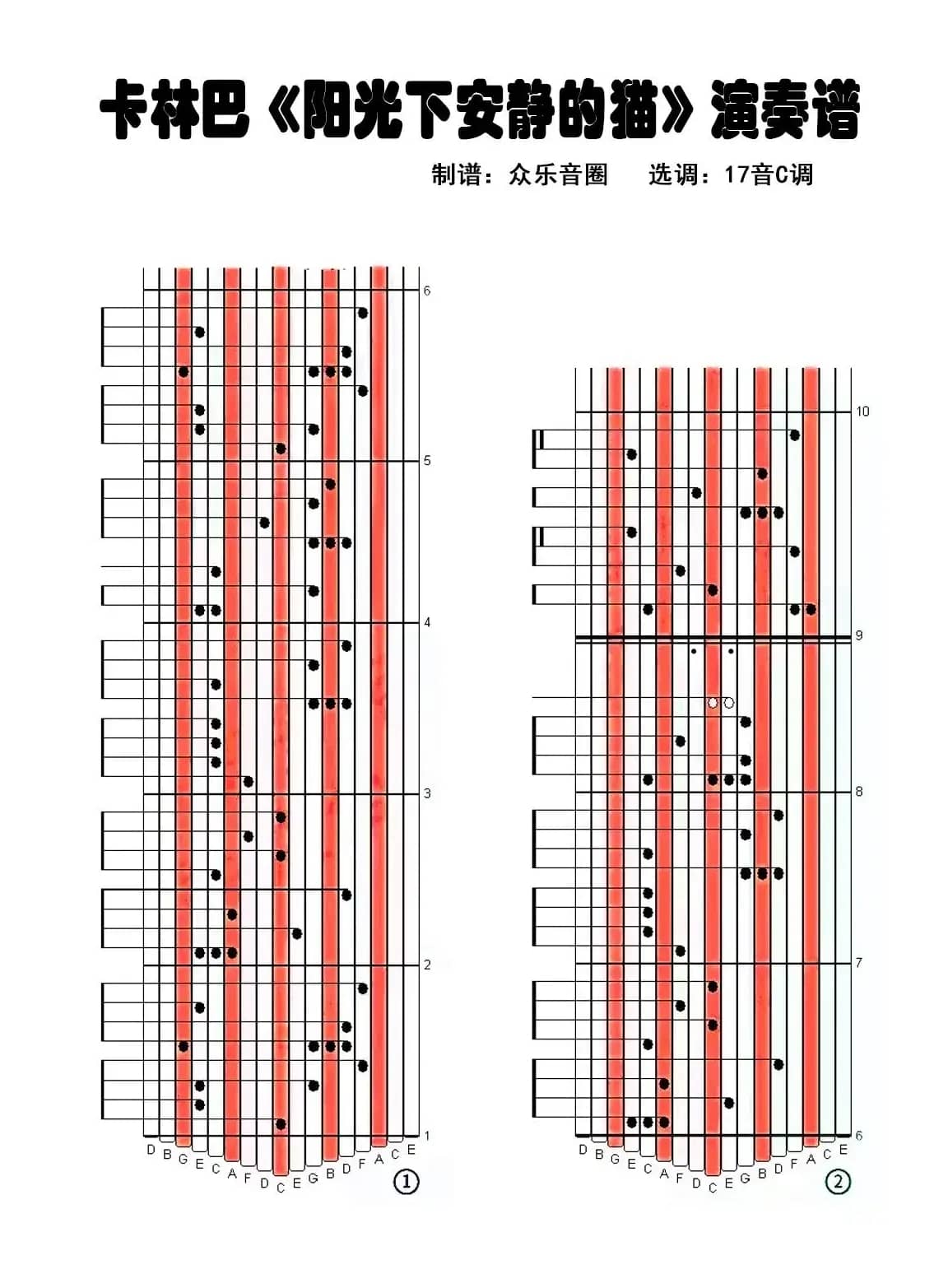 卡林巴《阳光下安静的猫》演奏谱

制谱：众乐音圈　选调：17音C调

6
5
4
3
2
1
D B G E C A F D C E G B D F A C E
①

10
9
8
7
6
D B G E C A F D C E G B D F A C E
②